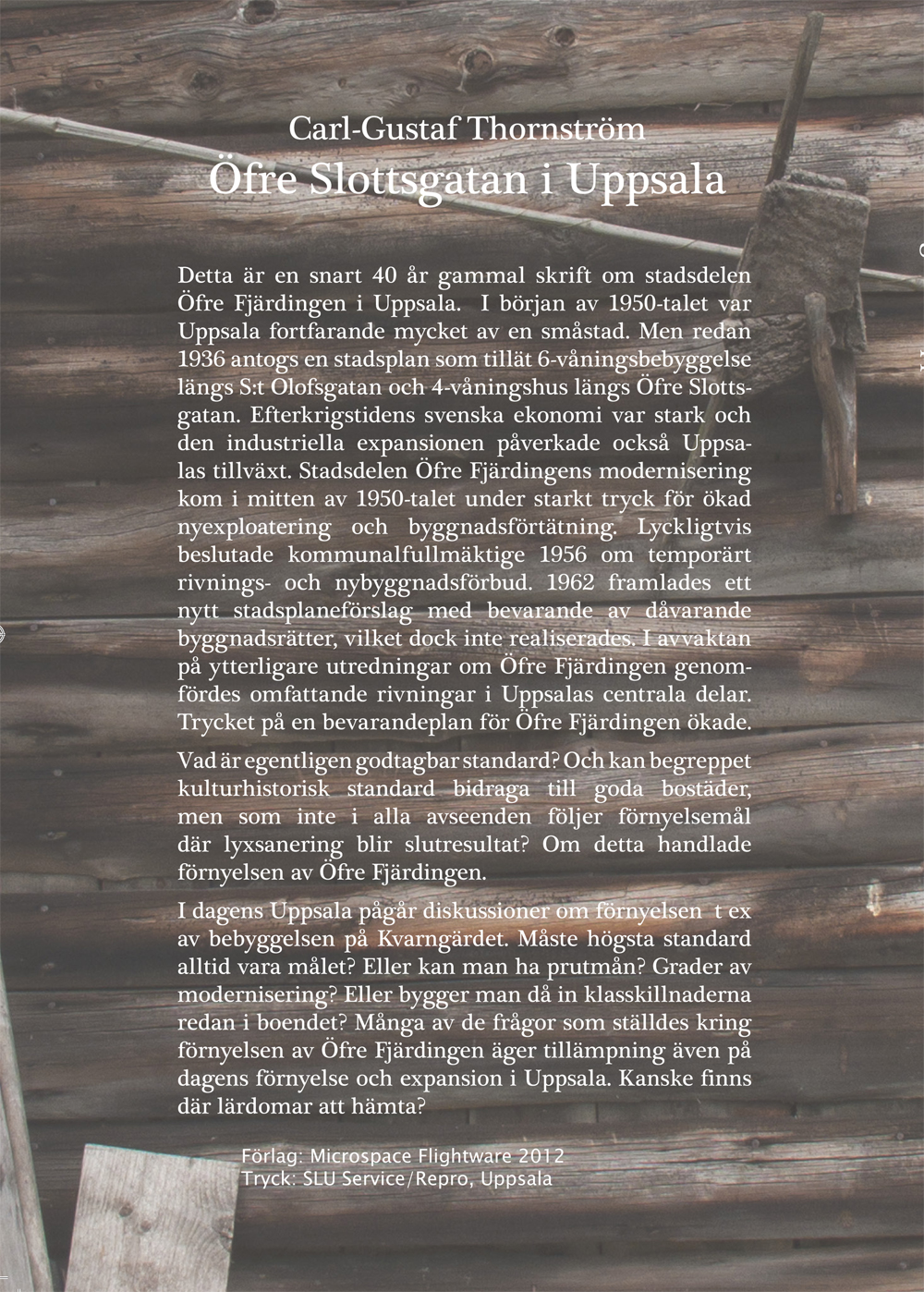 Carl-Gustaf Thornström
Öfre Slottsgatan i Uppsala

Detta är en snart 40 år gammal skrift om stadsdelen Öfre Fjärdingen i Uppsala. I början av 1950-talet var Uppsala fortfarande mycket av en småstad. Men redan 1936 antogs en stadsplan som tillät 6-våningsbebyggelse längs S:t Olofsgatan och 4-våningshus längs Öfre Slottsgatan. Efterkrigstidens svenska ekonomi var stark och den industriella expansionen påverkade också Uppsalas tillväxt. Stadsdelen Öfre Fjärdingens modernisering kom i mitten av 1950-talet under starkt tryck för ökad nyexploatering och byggnadsförtätning. Lyckligtvis beslutade kommunalfullmäktige 1956 om temporärt rivnings- och nybyggnadsförbud. 1962 framlades ett nytt stadsplaneförslag med bevarande av dåvarande byggnadsrätter, vilket dock inte realiserades. I avvaktan på ytterligare utredningar om Öfre Fjärdingen genomfördes omfattande rivningar i Uppsalas centrala delar. Trycket på en bevarandeplan för Öfre Fjärdingen ökade.

Vad är egentligen godtagbar standard? Och kan begreppet kulturhistorisk standard bidraga till goda bostäder, men som inte i alla avseenden följer förnyelsemål där lyxsanering blir slutresultat? Om detta handlade förnyelsen av Öfre Fjärdingen.

I dagens Uppsala pågår diskussioner om förnyelsen t ex av bebyggelsen på Kvarngärdet. Måste högsta standard alltid vara målet? Eller kan man ha prutmån? Grader av modernisering? Eller bygger man då in klasskillnaderna redan i boendet? Många av de frågor som ställdes kring förnyelsen av Öfre Fjärdingen äger tillämpning även på dagens förnyelse och expansion i Uppsala. Kanske finns där lärdomar att hämta?

Förlag: Microspace Flightware 2012
Tryck: SLU Service/Repro, Uppsala